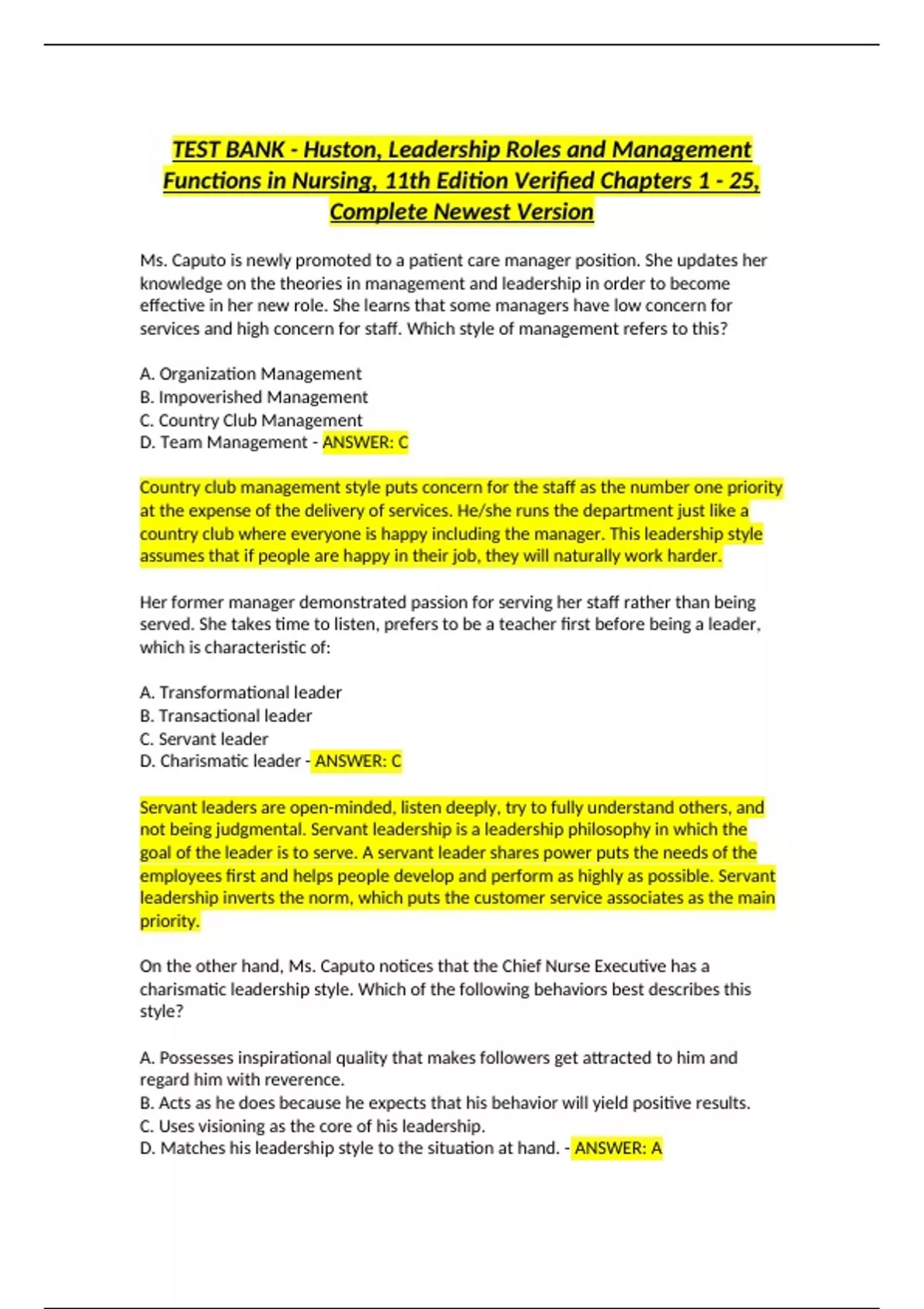 TEST BANK - Huston, Leadership Roles and Management Functions in Nursing, 11th Edition Verified Chapters 1 - 25, Complete Newest Version

Ms. Caputo is newly promoted to a patient care manager position. She updates her knowledge on the theories in management and leadership in order to become effective in her new role. She learns that some managers have low concern for services and high concern for staff. Which style of management refers to this?

A. Organization Management
B. Impoverished Management
C. Country Club Management
D. Team Management - ANSWER: C

Country club management style puts concern for the staff as the number one priority at the expense of the delivery of services. He/she runs the department just like a country club where everyone is happy including the manager. This leadership style assumes that if people are happy in their job, they will naturally work harder.

Her former manager demonstrated passion for serving her staff rather than being served. She takes time to listen, prefers to be a teacher first before being a leader, which is characteristic of:

A. Transformational leader
B. Transactional leader
C. Servant leader
D. Charismatic leader - ANSWER: C

Servant leaders are open-minded, listen deeply, try to fully understand others, and not being judgmental. Servant leadership is a leadership philosophy in which the goal of the leader is to serve. A servant leader shares power puts the needs of the employees first and helps people develop and perform as highly as possible. Servant leadership inverts the norm, which puts the customer service associates as the main priority.

On the other hand, Ms. Caputo notices that the Chief Nurse Executive has a charismatic leadership style. Which of the following behaviors best describes this style?

A. Possesses inspirational quality that makes followers get attracted to him and regard him with reverence.
B. Acts as he does because he expects that his behavior will yield positive results.
C. Uses visioning as the core of his leadership.
D. Matches his leadership style to the situation at hand. - ANSWER: A